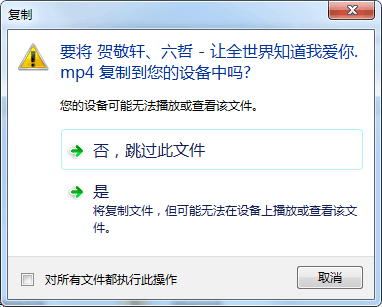 复制

要将 贺敬轩、六哲 - 让全世界知道我爱你.mp4 复制到您的设备中吗?

您的设备可能无法播放或查看该文件。

否，跳过此文件

是
将复制文件，但可能无法在设备上播放或查看该文件。

对所有文件都执行此操作

取消